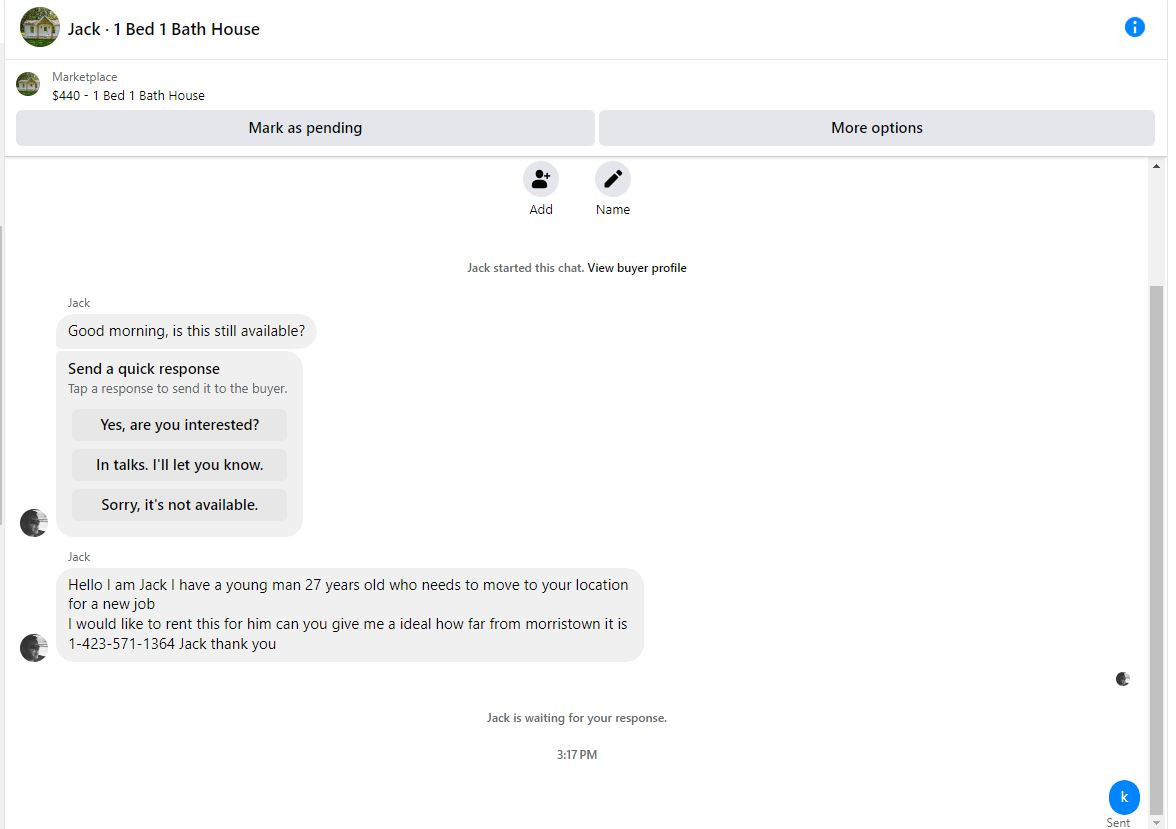 Jack · 1 Bed 1 Bath House

Marketplace
$440 - 1 Bed 1 Bath House

Mark as pending

More options

Add

Name

Jack started this chat. View buyer profile

Jack

Good morning, is this still available?

Send a quick response
Tap a response to send it to the buyer.

Yes, are you interested?

In talks. I'll let you know.

Sorry, it's not available.

Jack

Hello I am Jack I have a young man 27 years old who needs to move to your location for a new job
I would like to rent this for him can you give me a ideal how far from morristown it is
1-423-571-1364 Jack thank you

Jack is waiting for your response.

3:17 PM

k

Sent